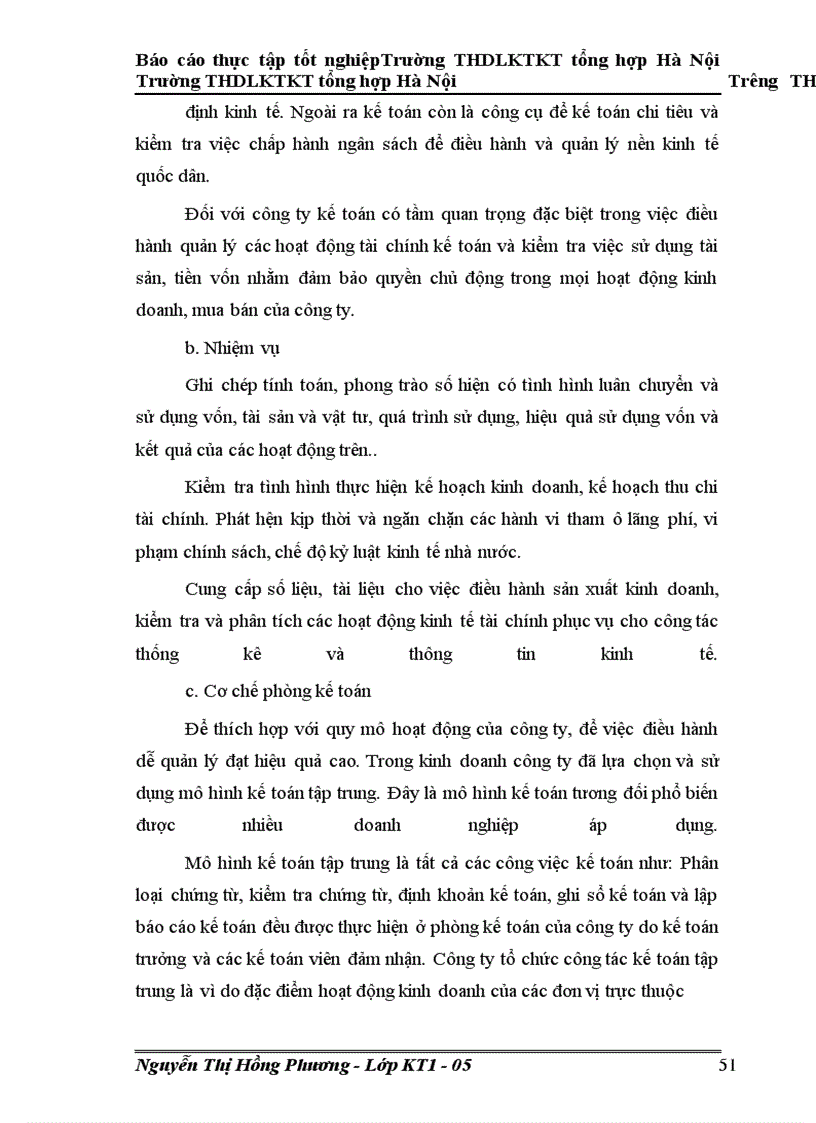 Báo cáo thực tập tốt nghiệpTrường THDLKTKT tổng hợp Hà Nội
Trường THDLKTKT tổng hợp Hà Nội Trêng TH

định kinh tế. Ngoài ra kế toán còn là công cụ để kế toán chi tiêu và kiểm tra việc chấp hành ngân sách để điều hành và quản lý nền kinh tế quốc dân.

Đối với công ty kế toán có tầm quan trọng đặc biệt trong việc điều hành quản lý các hoạt động tài chính kế toán và kiểm tra việc sử dụng tài sản, tiền vốn nhằm đảm bảo quyền chủ động trong mọi hoạt động kinh doanh, mua bán của công ty.

b. Nhiệm vụ

Ghi chép tính toán, phong trào số hiện có tình hình luân chuyển và sử dụng vốn, tài sản và vật tư, quá trình sử dụng, hiệu quả sử dụng vốn và kết quả của các hoạt động trên..

Kiểm tra tình hình thực hiện kế hoạch kinh doanh, kế hoạch thu chi tài chính. Phát hện kịp thời và ngăn chặn các hành vi tham ô lãng phí, vi phạm chính sách, chế độ kỷ luật kinh tế nhà nước.

Cung cấp số liệu, tài liệu cho việc điều hành sản xuất kinh doanh, kiểm tra và phân tích các hoạt động kinh tế tài chính phục vụ cho công tác thống kê và thông tin kinh tế.

c. Cơ chế phòng kế toán

Để thích hợp với quy mô hoạt động của công ty, để việc điều hành dễ quản lý đạt hiệu quả cao. Trong kinh doanh công ty đã lựa chọn và sử dụng mô hình kế toán tập trung. Đây là mô hình kế toán tương đối phổ biến được nhiều doanh nghiệp áp dụng.

Mô hình kế toán tập trung là tất cả các công việc kế toán như: Phân loại chứng từ, kiểm tra chứng từ, định khoản kế toán, ghi sổ kế toán và lập báo cáo kế toán đều được thực hiện ở phòng kế toán của công ty do kế toán trưởng và các kế toán viên đảm nhận. Công ty tổ chức công tác kế toán tập trung là vì do đặc điểm hoạt động kinh doanh của các đơn vị trực thuộc

Nguyễn Thị Hồng Phương - Lớp KT1 - 05 51